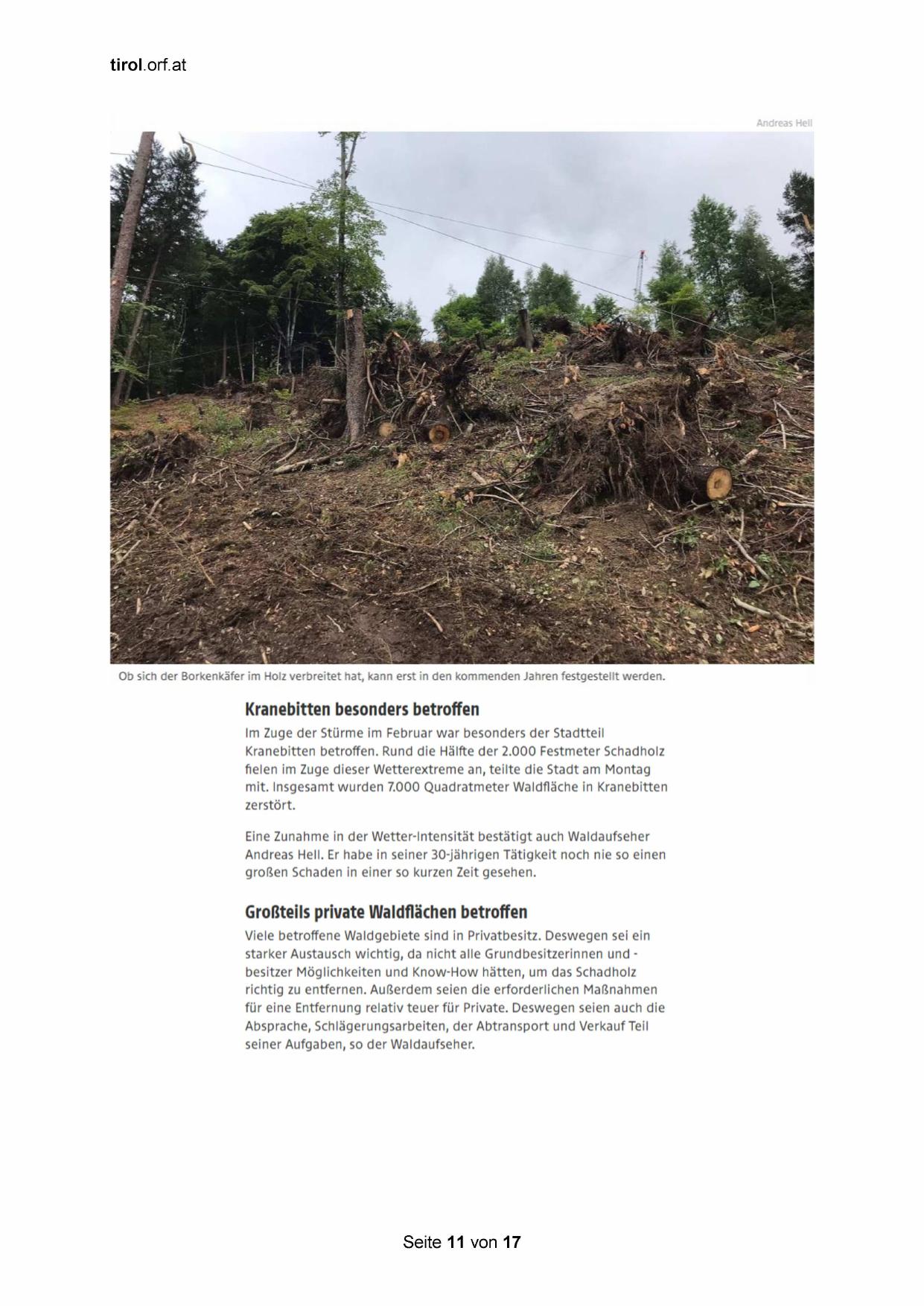 tirol.orf.at

Andreas Hell

Ob sich der Borkenkäfer im Holz verbreitet hat, kann erst in den kommenden Jahren festgestellt werden.

Kranebitten besonders betroffen

Im Zuge der Stürme im Februar war besonders der Stadtteil Kranebitten betroffen. Rund die Hälfte der 2.000 Festmeter Schadholz fielen im Zuge dieser Wetterextreme an, teilte die Stadt am Montag mit. Insgesamt wurden 7.000 Quadratmeter Waldfläche in Kranebitten zerstört.

Eine Zunahme in der Wetter-Intensität bestätigt auch Waldaufseher Andreas Hell. Er habe in seiner 30-jährigen Tätigkeit noch nie so einen großen Schaden in einer so kurzen Zeit gesehen.

Großteils private Waldflächen betroffen

Viele betroffene Waldgebiete sind in Privatbesitz. Deswegen sei ein starker Austausch wichtig, da nicht alle Grundbesitzerinnen und -besitzer Möglichkeiten und Know-How hätten, um das Schadholz richtig zu entfernen. Außerdem seien die erforderlichen Maßnahmen für eine Entfernung relativ teuer für Private. Deswegen seien auch die Absprache, Schlägerungsarbeiten, der Abtransport und Verkauf Teil seiner Aufgaben, so der Waldaufseher.

Seite 11 von 17